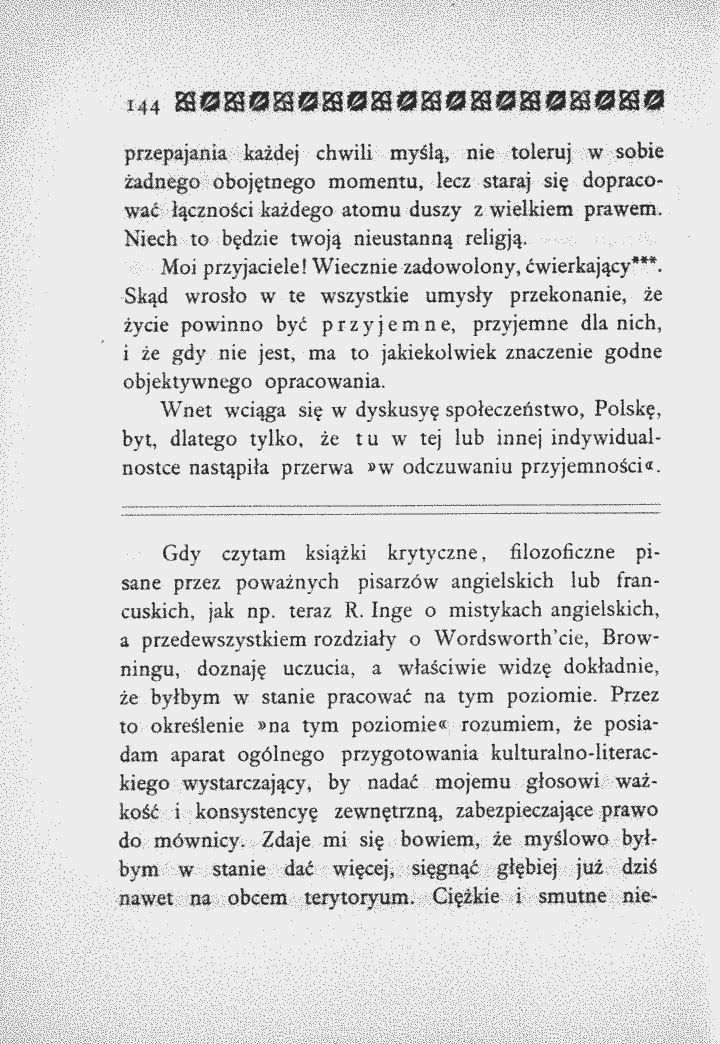 144

przepajania każdej chwili myślą, nie toleruj w sobie żadnego obojętnego momentu, lecz staraj się dopracować łączności każdego atomu duszy z wielkiem prawem. Niech to będzie twoją nieustanną religją.

Moi przyjaciele! Wiecznie zadowolony, ćwierkający***. Skąd wrosło w te wszystkie umysły przekonanie, że życie powinno być przyjemne, przyjemne dla nich, i że gdy nie jest, ma to jakiekolwiek znaczenie godne objektywnego opracowania.

Wnet wciąga się w dyskusyę społeczeństwo, Polskę, byt, dlatego tylko, że tu w tej lub innej indywidualnostce nastąpiła przerwa »w odczuwaniu przyjemności«.

Gdy czytam książki krytyczne, filozoficzne pisane przez poważnych pisarzów angielskich lub francuskich, jak np. teraz R. Inge o mistykach angielskich, a przedewszystkiem rozdziały o Wordsworth'cie, Browningu, doznaję uczucia, a właściwie widzę dokładnie, że byłbym w stanie pracować na tym poziomie. Przez to określenie »na tym poziomie« rozumiem, że posiadam aparat ogólnego przygotowania kulturalno-literackiego wystarczający, by nadać mojemu głosowi ważkość i konsystencyę zewnętrzną, zabezpieczające prawo do mównicy. Zdaje mi się bowiem, że myślowo byłbym w stanie dać więcej, sięgnąć głębiej już dziś nawet na obcem terytoryum. Ciężkie i smutne nie-